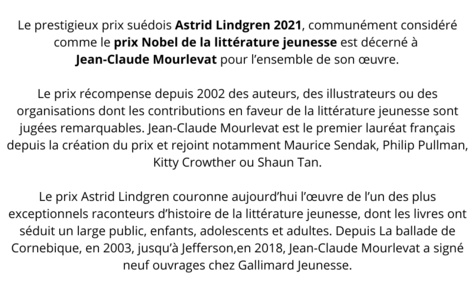 Le prestigieux prix suédois Astrid Lindgren 2021, communément considéré comme le prix Nobel de la littérature jeunesse est décerné à Jean-Claude Mourlevat pour l'ensemble de son œuvre.

Le prix récompense depuis 2002 des auteurs, des illustrateurs ou des organisations dont les contributions en faveur de la littérature jeunesse sont jugées remarquables. Jean-Claude Mourlevat est le premier lauréat français depuis la création du prix et rejoint notamment Maurice Sendak, Philip Pullman, Kitty Crowther ou Shaun Tan.

Le prix Astrid Lindgren couronne aujourd'hui l'œuvre de l'un des plus exceptionnels raconteurs d'histoire de la littérature jeunesse, dont les livres ont séduit un large public, enfants, adolescents et adultes. Depuis La ballade de Cornebique, en 2003, jusqu'à Jefferson,en 2018, Jean-Claude Mourlevat a signé neuf ouvrages chez Gallimard Jeunesse.